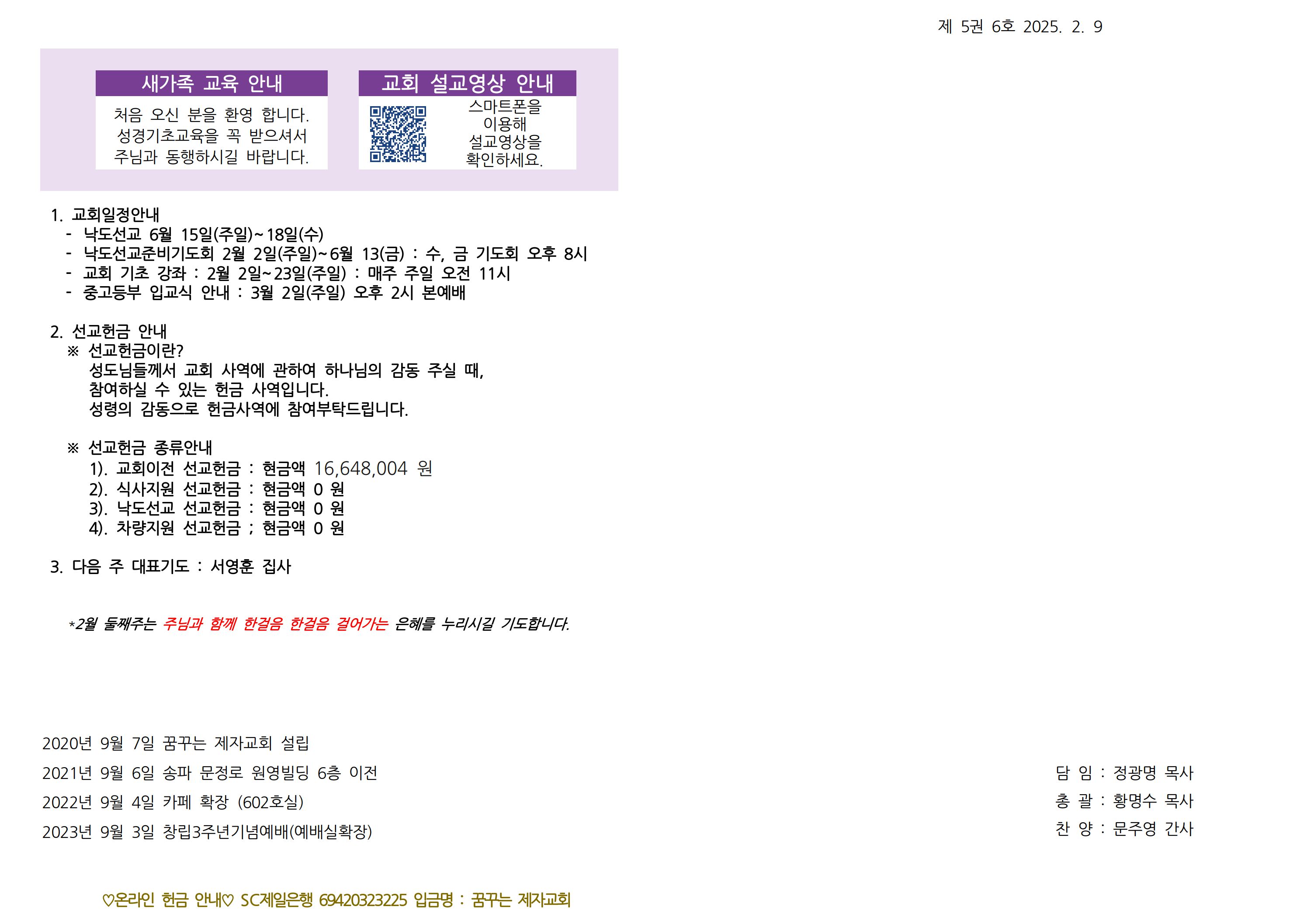 제 5권 6호 2025. 2. 9

새가족 교육 안내

처음 오신 분을 환영 합니다.
성경기초교육을 꼭 받으셔서
주님과 동행하시길 바랍니다.

교회 설교영상 안내

스마트폰을
이용해
설교영상을
확인하세요.

1. 교회일정안내
- 낙도선교 6월 15일(주일)~18일(수)
- 낙도선교준비기도회 2월 2일(주일)~6월 13(금) : 수, 금 기도회 오후 8시
- 교회 기초 강좌 : 2월 2일~23일(주일) : 매주 주일 오전 11시
- 중고등부 입교식 안내 : 3월 2일(주일) 오후 2시 본예배

2. 선교헌금 안내
※ 선교헌금이란?
성도님들께서 교회 사역에 관하여 하나님의 감동 주실 때,
참여하실 수 있는 헌금 사역입니다.
성령의 감동으로 헌금사역에 참여부탁드립니다.

※ 선교헌금 종류안내
1). 교회이전 선교헌금 : 현금액 16,648,004 원
2). 식사지원 선교헌금 : 현금액 0 원
3). 낙도선교 선교헌금 : 현금액 0 원
4). 차량지원 선교헌금 ; 현금액 0 원

3. 다음 주 대표기도 : 서영훈 집사

*2월 둘째주는 주님과 함께 한걸음 한걸음 걸어가는 은혜를 누리시길 기도합니다.

2020년 9월 7일 꿈꾸는 제자교회 설립
2021년 9월 6일 송파 문정로 원영빌딩 6층 이전
2022년 9월 4일 카페 확장 (602호실)
2023년 9월 3일 창립3주년기념예배(예배실확장)

담 임 : 정광명 목사
총 괄 : 황명수 목사
찬 양 : 문주영 간사

♡온라인 헌금 안내♡ SC제일은행 69420323225 입금명 : 꿈꾸는 제자교회